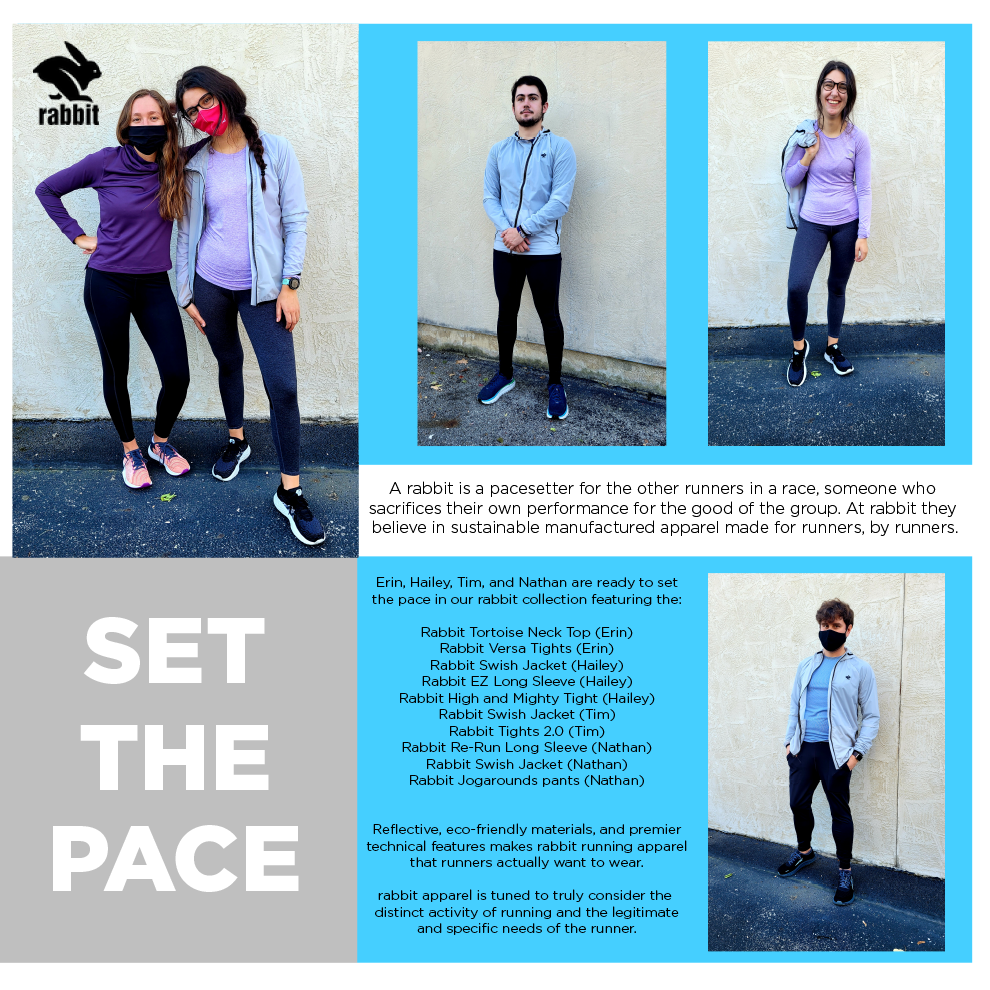 rabbit

A rabbit is a pacesetter for the other runners in a race, someone who sacrifices their own performance for the good of the group. At rabbit they believe in sustainable manufactured apparel made for runners, by runners.

SET THE PACE

Erin, Hailey, Tim, and Nathan are ready to set the pace in our rabbit collection featuring the:

Rabbit Tortoise Neck Top (Erin)
Rabbit Versa Tights (Erin)
Rabbit Swish Jacket (Hailey)
Rabbit EZ Long Sleeve (Hailey)
Rabbit High and Mighty Tight (Hailey)
Rabbit Swish Jacket (Tim)
Rabbit Tights 2.0 (Tim)
Rabbit Re-Run Long Sleeve (Nathan)
Rabbit Swish Jacket (Nathan)
Rabbit Jogarounds pants (Nathan)

Reflective, eco-friendly materials, and premier technical features makes rabbit running apparel that runners actually want to wear.

rabbit apparel is tuned to truly consider the distinct activity of running and the legitimate and specific needs of the runner.